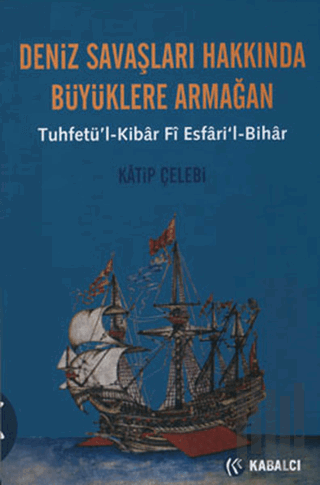 DENİZ SAVAŞLARI HAKKINDA BÜYÜKLERE ARMAĞAN

Tuhfetü'l-Kibâr Fî Esfâri'l-Bihâr

KÂTİP ÇELEBİ

KABALCI